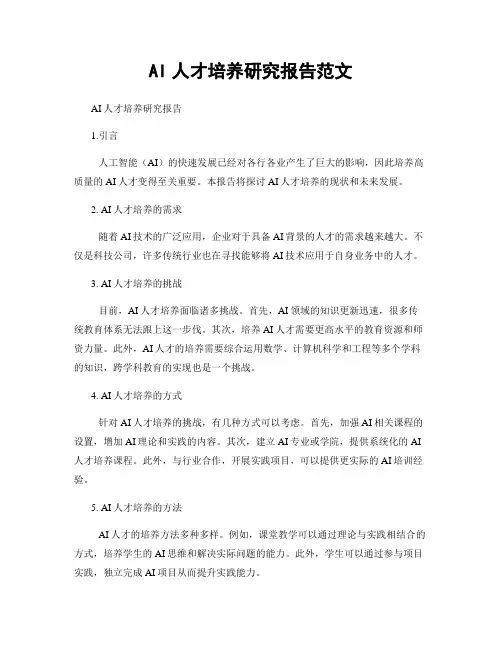 AI 人才培养研究报告范文

AI人才培养研究报告

1.引言

人工智能（AI）的快速发展已经对各行各业产生了巨大的影响，因此培养高质量的AI人才变得至关重要。本报告将探讨AI人才培养的现状和未来发展。

2. AI人才培养的需求

随着AI技术的广泛应用，企业对于具备AI背景的人才的需求越来越大。不仅是科技公司，许多传统行业也在寻找能够将AI技术应用于自身业务中的人才。

3. AI人才培养的挑战

目前，AI人才培养面临诸多挑战。首先，AI领域的知识更新迅速，很多传统教育体系无法跟上这一步伐。其次，培养AI人才需要更高水平的教育资源和师资力量。此外，AI人才的培养需要综合运用数学、计算机科学和工程等多个学科的知识，跨学科教育的实现也是一个挑战。

4. AI人才培养的方式

针对AI人才培养的挑战，有几种方式可以考虑。首先，加强AI相关课程的设置，增加AI理论和实践的内容。其次，建立AI专业或学院，提供系统化的AI人才培养课程。此外，与行业合作，开展实践项目，可以提供更实际的AI培训经验。

5. AI人才培养的方法

AI人才的培养方法多种多样。例如，课堂教学可以通过理论与实践相结合的方式，培养学生的AI思维和解决实际问题的能力。此外，学生可以通过参与项目实践，独立完成AI项目从而提升实践能力。